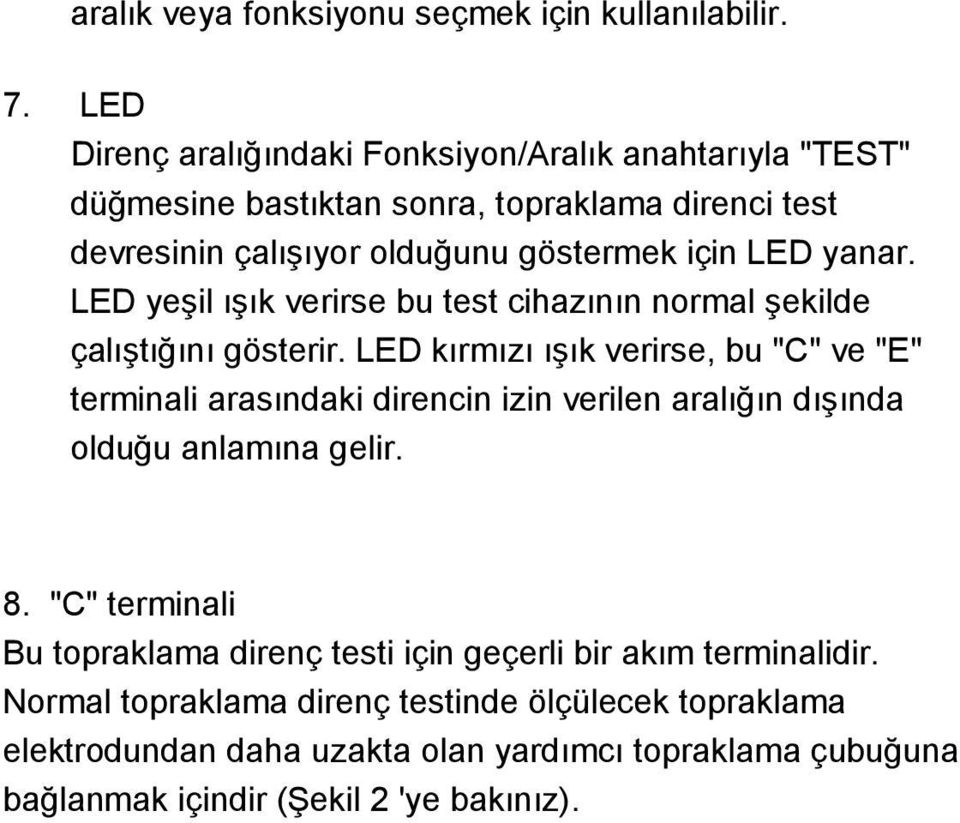 aralık veya fonksiyonu seçmek için kullanılabilir.

7. LED
Direnç aralığındaki Fonksiyon/Aralık anahtarıyla "TEST" düğmesine bastıktan sonra, topraklama direnci test devresinin çalışıyor olduğunu göstermek için LED yanar. LED yeşil ışık verirse bu test cihazının normal şekilde çalıştığını gösterir. LED kırmızı ışık verirse, bu "C" ve "E" terminali arasındaki direncin izin verilen aralığın dışında olduğu anlamına gelir.

8. "C" terminali
Bu topraklama direnç testi için geçerli bir akım terminalidir. Normal topraklama direnç testinde ölçülecek topraklama elektrodundan daha uzakta olan yardımcı topraklama çubuğuna bağlanmak içindir (Şekil 2 'ye bakınız).